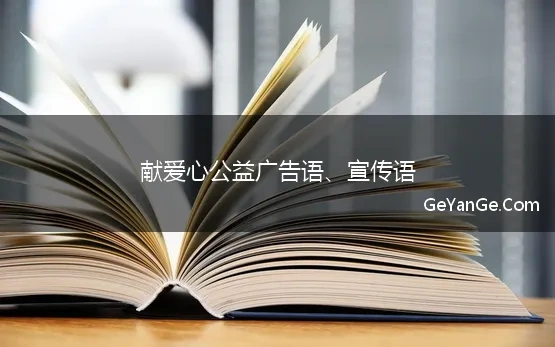 献爱心公益广告语、宣传语

GeYanGe.Com